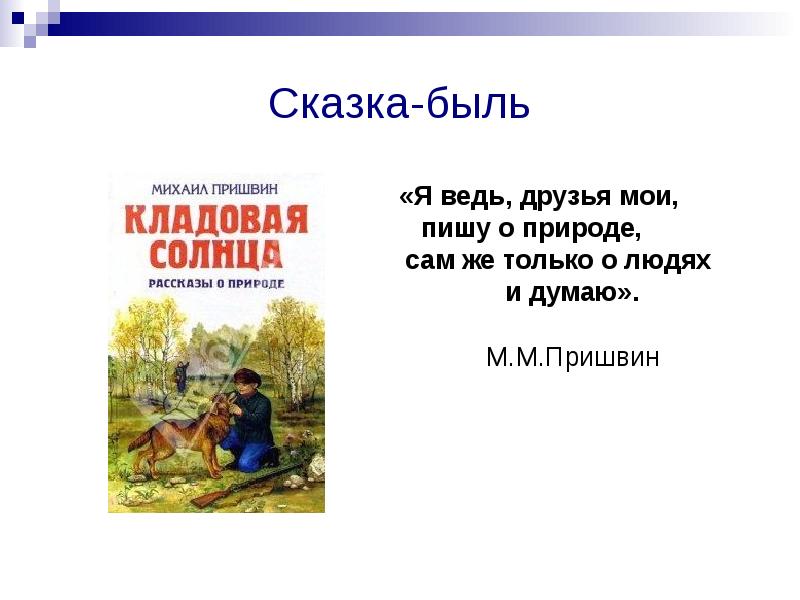 Сказка-быль

МИХАИЛ ПРИШВИН
КЛАДОВАЯ СОЛНЦА
РАССКАЗЫ О ПРИРОДЕ

«Я ведь, друзья мои, пишу о природе, сам же только о людях и думаю».

М.М.Пришвин